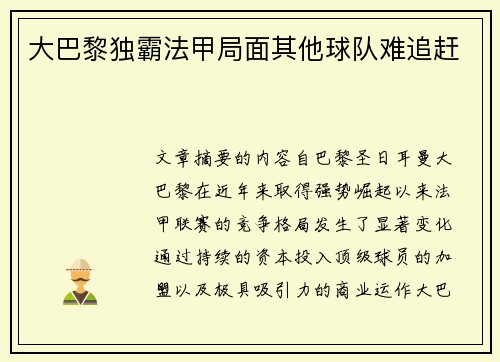 大巴黎独霸法甲局面其他球队难追赶

文章摘要的内容自巴黎圣日耳曼大巴黎在近年来取得强势崛起以来法甲联赛的竞争格局发生了显著变化通过持续的资本投入顶级球员的加盟以及极具吸引力的商业运作大巴